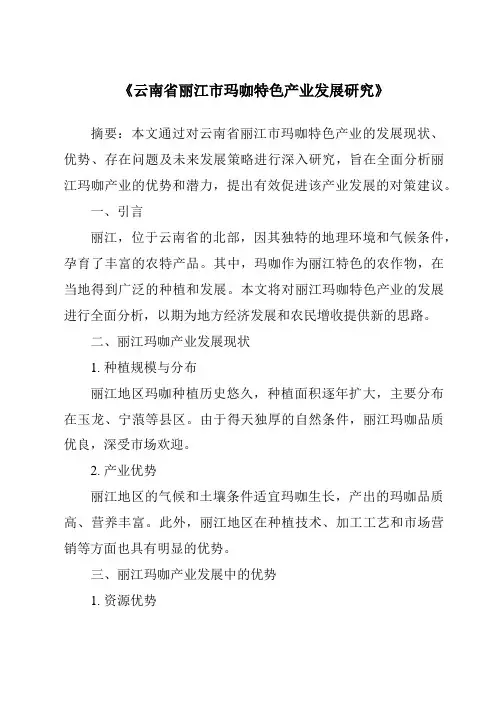 《云南省丽江市玛咖特色产业发展研究》

摘要：本文通过对云南省丽江市玛咖特色产业的发展现状、优势、存在问题及未来发展策略进行深入研究，旨在全面分析丽江玛咖产业的优势和潜力，提出有效促进该产业发展的对策建议。

一、引言

丽江，位于云南省的北部，因其独特的地理环境和气候条件，孕育了丰富的农特产品。其中，玛咖作为丽江特色的农作物，在当地得到广泛的种植和发展。本文将对丽江玛咖特色产业的发展进行全面分析，以期为地方经济发展和农民增收提供新的思路。

二、丽江玛咖产业发展现状

1. 种植规模与分布

丽江地区玛咖种植历史悠久，种植面积逐年扩大，主要分布在玉龙、宁蒗等县区。由于得天独厚的自然条件，丽江玛咖品质优良，深受市场欢迎。

2. 产业优势

丽江地区的气候和土壤条件适宜玛咖生长，产出的玛咖品质高、营养丰富。此外，丽江地区在种植技术、加工工艺和市场营销等方面也具有明显的优势。

三、丽江玛咖产业发展中的优势

1. 资源优势